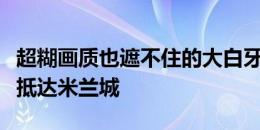 超糊画质也遮不住的大白牙
抵达米兰城